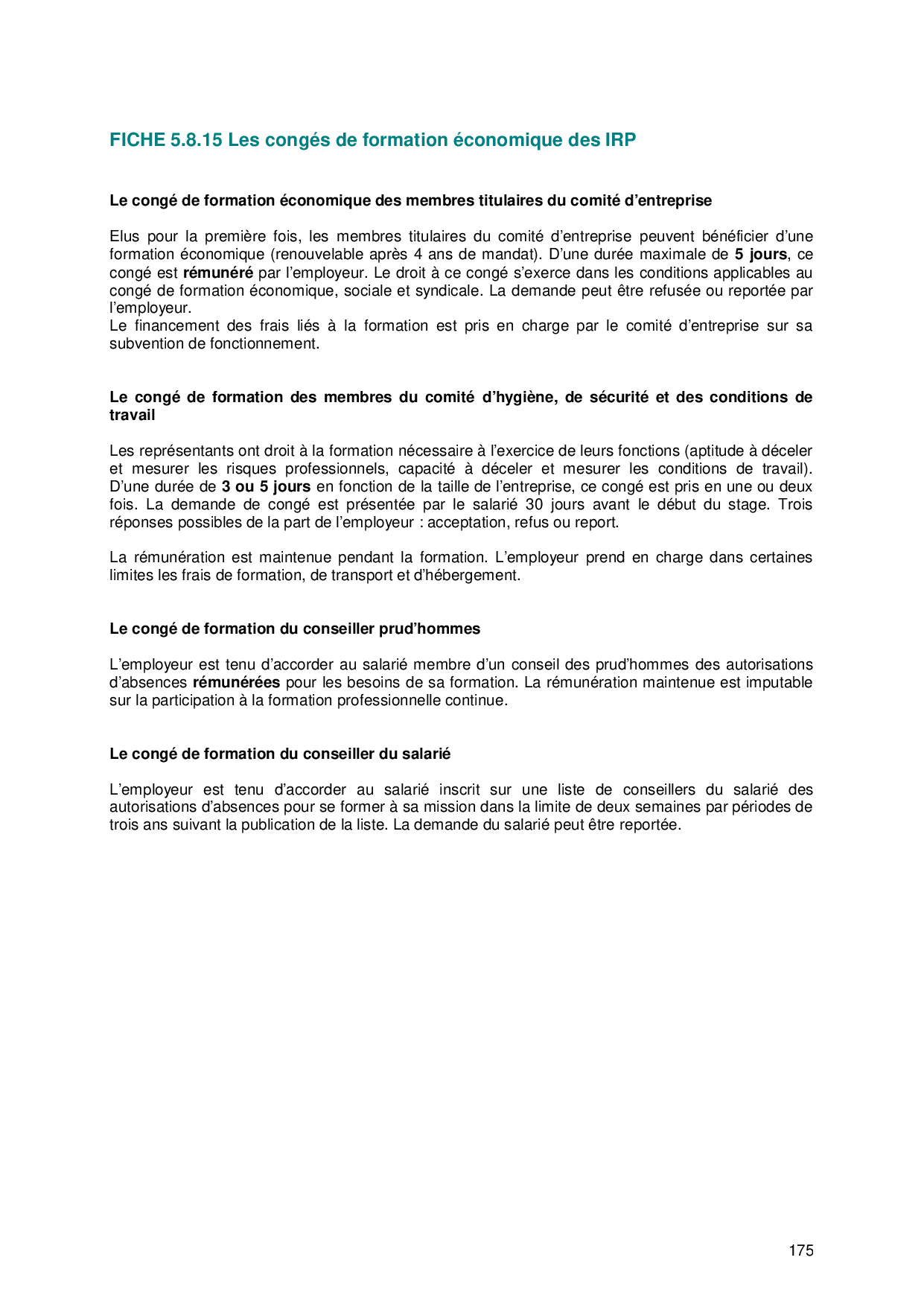 FICHE 5.8.15 Les congés de formation économique des IRP

Le congé de formation économique des membres titulaires du comité d'entreprise

Elus pour la première fois, les membres titulaires du comité d'entreprise peuvent bénéficier d'une formation économique (renouvelable après 4 ans de mandat). D'une durée maximale de 5 jours, ce congé est rémunéré par l'employeur. Le droit à ce congé s'exerce dans les conditions applicables au congé de formation économique, sociale et syndicale. La demande peut être refusée ou reportée par l'employeur.
Le financement des frais liés à la formation est pris en charge par le comité d'entreprise sur sa subvention de fonctionnement.

Le congé de formation des membres du comité d'hygiène, de sécurité et des conditions de travail

Les représentants ont droit à la formation nécessaire à l'exercice de leurs fonctions (aptitude à déceler et mesurer les risques professionnels, capacité à déceler et mesurer les conditions de travail). D'une durée de 3 ou 5 jours en fonction de la taille de l'entreprise, ce congé est pris en une ou deux fois. La demande de congé est présentée par le salarié 30 jours avant le début du stage. Trois réponses possibles de la part de l'employeur : acceptation, refus ou report.

La rémunération est maintenue pendant la formation. L'employeur prend en charge dans certaines limites les frais de formation, de transport et d'hébergement.

Le congé de formation du conseiller prud'hommes

L'employeur est tenu d'accorder au salarié membre d'un conseil des prud'hommes des autorisations d'absences rémunérées pour les besoins de sa formation. La rémunération maintenue est imputable sur la participation à la formation professionnelle continue.

Le congé de formation du conseiller du salarié

L'employeur est tenu d'accorder au salarié inscrit sur une liste de conseillers du salarié des autorisations d'absences pour se former à sa mission dans la limite de deux semaines par périodes de trois ans suivant la publication de la liste. La demande du salarié peut être reportée.

175